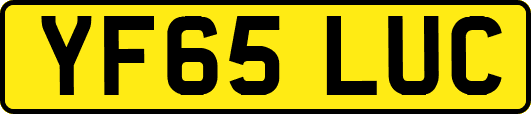 YF65 LUC